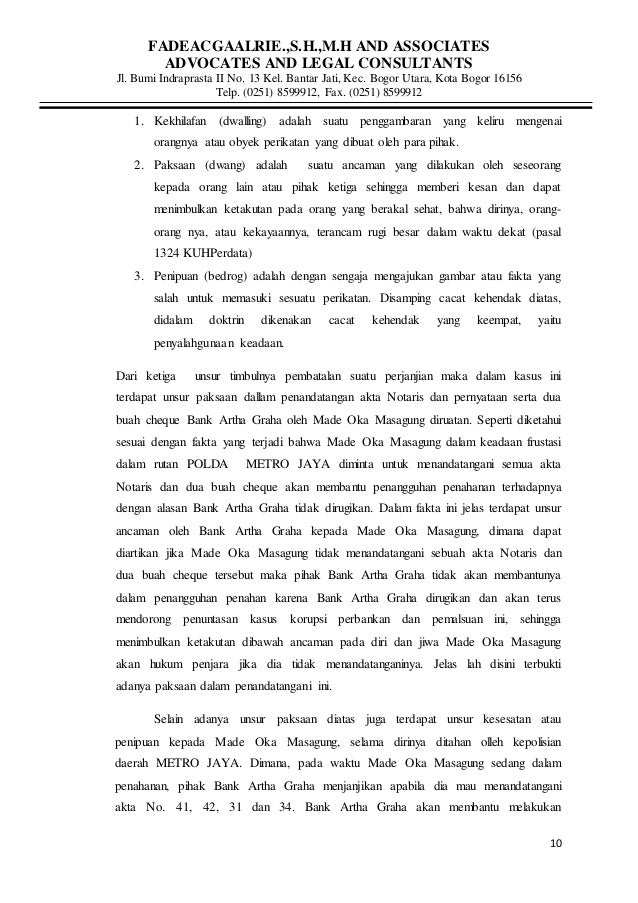 FADEACGAALRIE.,S.H.,M.H AND ASSOCIATES
ADVOCATES AND LEGAL CONSULTANTS
Jl. Bumi Indraprasta II No. 13 Kel. Bantar Jati, Kec. Bogor Utara, Kota Bogor 16156
Telp. (0251) 8599912, Fax. (0251) 8599912

1. Kekhilafan (dwalling) adalah suatu penggambaran yang keliru mengenai orangnya atau obyek perikatan yang dibuat oleh para pihak.
2. Paksaan (dwang) adalah suatu ancaman yang dilakukan oleh seseorang kepada orang lain atau pihak ketiga sehingga memberi kesan dan dapat menimbulkan ketakutan pada orang yang berakal sehat, bahwa dirinya, orang-orang nya, atau kekayaannya, terancam rugi besar dalam waktu dekat (pasal 1324 KUHPerdata)
3. Penipuan (bedrog) adalah dengan sengaja mengajukan gambar atau fakta yang salah untuk memasuki sesuatu perikatan. Disamping cacat kehendak diatas, didalam doktrin dikenakan cacat kehendak yang keempat, yaitu penyalahgunaan keadaan.

Dari ketiga unsur timbulnya pembatalan suatu perjanjian maka dalam kasus ini terdapat unsur paksaan dallam penandatangan akta Notaris dan pernyataan serta dua buah cheque Bank Artha Graha oleh Made Oka Masagung diruatan. Seperti diketahui sesuai dengan fakta yang terjadi bahwa Made Oka Masagung dalam keadaan frustasi dalam rutan POLDA METRO JAYA diminta untuk menandatangani semua akta Notaris dan dua buah cheque akan membantu penangguhan penahanan terhadapnya dengan alasan Bank Artha Graha tidak dirugikan. Dalam fakta ini jelas terdapat unsur ancaman oleh Bank Artha Graha kepada Made Oka Masagung, dimana dapat diartikan jika Made Oka Masagung tidak menandatangani sebuah akta Notaris dan dua buah cheque tersebut maka pihak Bank Artha Graha tidak akan membantunya dalam penangguhan penahan karena Bank Artha Graha dirugikan dan akan terus mendorong penuntasan kasus korupsi perbankan dan pemalsuan ini, sehingga menimbulkan ketakutan dibawah ancaman pada diri dan jiwa Made Oka Masagung akan hukum penjara jika dia tidak menandatanganinya. Jelas lah disini terbukti adanya paksaan dalam penandatangani ini.

Selain adanya unsur paksaan diatas juga terdapat unsur kesesatan atau penipuan kepada Made Oka Masagung, selama dirinya ditahan olleh kepolisian daerah METRO JAYA. Dimana, pada waktu Made Oka Masagung sedang dalam penahanan, pihak Bank Artha Graha menjanjikan apabila dia mau menandatangani akta No. 41, 42, 31 dan 34. Bank Artha Graha akan membantu melakukan

10